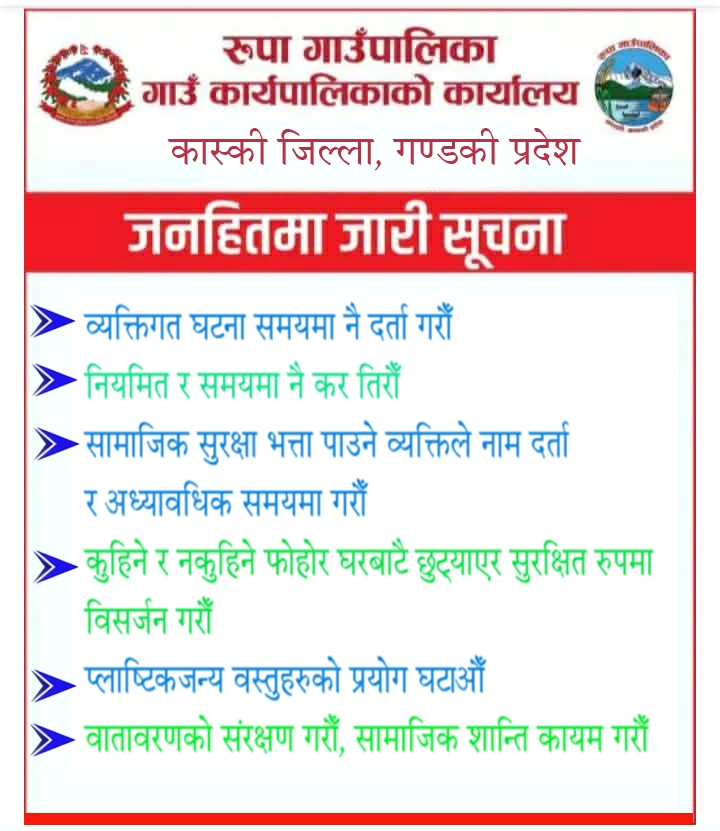 रूपा गाउँपालिका
गाउँ कार्यपालिकाको कार्यालय
कास्की जिल्ला, गण्डकी प्रदेश

जनहितमा जारी सूचना

➤ व्यक्तिगत घटना समयमा नै दर्ता गरौँ
➤ नियमित र समयमा नै कर तिरौँ
➤ सामाजिक सुरक्षा भत्ता पाउने व्यक्तिले नाम दर्ता र अध्यावधिक समयमा गरौँ
➤ कुहिने र नकुहिने फोहोर घरबाटै छुट्याएर सुरक्षित रुपमा विसर्जन गरौँ
➤ प्लाष्टिकजन्य वस्तुहरुको प्रयोग घटाऔँ
➤ वातावरणको संरक्षण गरौँ, सामाजिक शान्ति कायम गरौँ